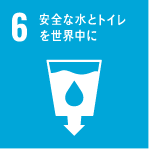 6 安全な水とトイレを世界中に